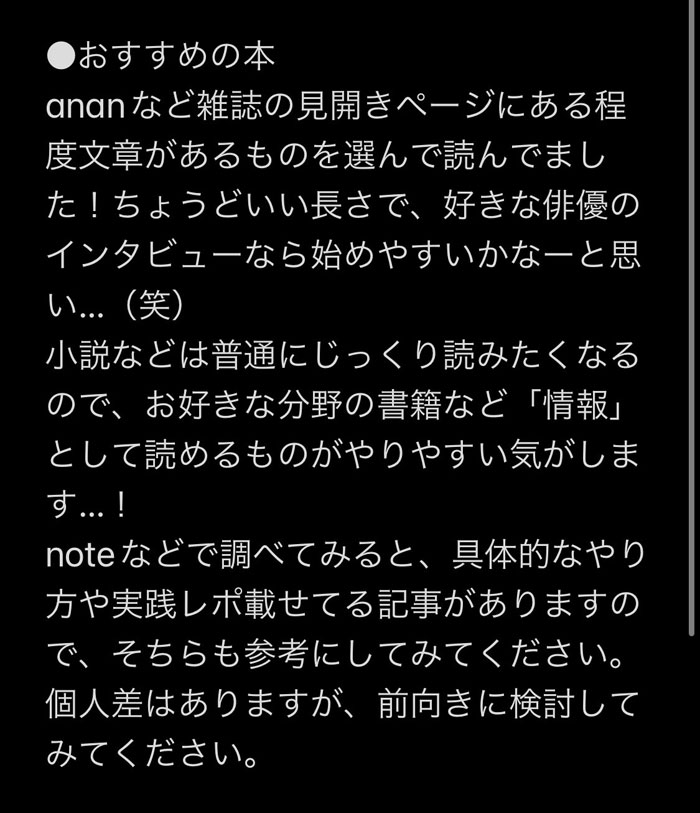 ●おすすめの本
ananなど雑誌の見開きページにある程度文章があるものを選んで読んでました！ちょうどいい長さで、好きな俳優のインタビューなら始めやすいかなーと思い…（笑）
小説などは普通にじっくり読みたくなるので、お好きな分野の書籍など「情報」として読めるものがやりやすい気がします…！
noteなどで調べてみると、具体的なやり方や実践レポ載せてる記事がありますので、そちらも参考にしてみてください。
個人差はありますが、前向きに検討してみてください。